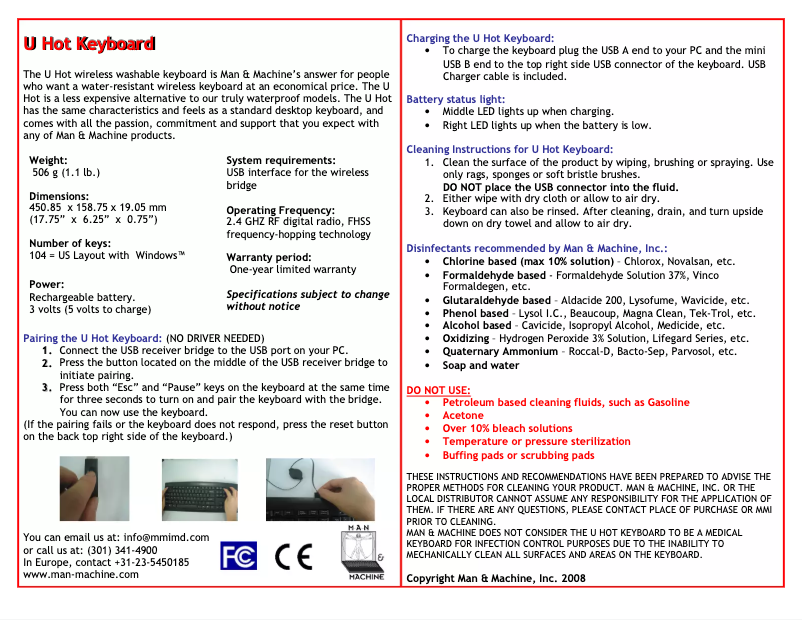 U Hot Keyboard

The U Hot wireless washable keyboard is Man & Machine's answer for people who want a water-resistant wireless keyboard at an economical price. The U Hot is a less expensive alternative to our truly waterproof models. The U Hot has the same characteristics and feels as a standard desktop keyboard, and comes with all the passion, commitment and support that you expect with any of Man & Machine products.

Weight:
506 g (1.1 lb.)

Dimensions:
450.85 x 158.75 x 19.05 mm
(17.75" x 6.25" x 0.75")

Number of keys:
104 = US Layout with Windows™

Power:
Rechargeable battery.
3 volts (5 volts to charge)

System requirements:
USB interface for the wireless bridge

Operating Frequency:
2.4 GHZ RF digital radio, FHSS frequency-hopping technology

Warranty period:
One-year limited warranty

Specifications subject to change without notice

Pairing the U Hot Keyboard: (NO DRIVER NEEDED)
1. Connect the USB receiver bridge to the USB port on your PC.
2. Press the button located on the middle of the USB receiver bridge to initiate pairing.
3. Press both "Esc" and "Pause" keys on the keyboard at the same time for three seconds to turn on and pair the keyboard with the bridge. You can now use the keyboard.
(If the pairing fails or the keyboard does not respond, press the reset button on the back top right side of the keyboard.)

You can email us at: info@mmimd.com
or call us at: (301) 341-4900
In Europe, contact +31-23-5450185
www.man-machine.com

FC CE

MAN & MACHINE

Charging the U Hot Keyboard:
• To charge the keyboard plug the USB A end to your PC and the mini USB B end to the top right side USB connector of the keyboard. USB Charger cable is included.

Battery status light:
• Middle LED lights up when charging.
• Right LED lights up when the battery is low.

Cleaning Instructions for U Hot Keyboard:
1. Clean the surface of the product by wiping, brushing or spraying. Use only rags, sponges or soft bristle brushes.
DO NOT place the USB connector into the fluid.
2. Either wipe with dry cloth or allow to air dry.
3. Keyboard can also be rinsed. After cleaning, drain, and turn upside down on dry towel and allow to air dry.

Disinfectants recommended by Man & Machine, Inc.:
• Chlorine based (max 10% solution) – Chlorox, Novalsan, etc.
• Formaldehyde based - Formaldehyde Solution 37%, Vinco Formaldegen, etc.
• Glutaraldehyde based – Aldacide 200, Lysofume, Wavicide, etc.
• Phenol based – Lysol I.C., Beaucoup, Magna Clean, Tek-Trol, etc.
• Alcohol based – Cavicide, Isopropyl Alcohol, Medicide, etc.
• Oxidizing – Hydrogen Peroxide 3% Solution, Lifegard Series, etc.
• Quaternary Ammonium – Roccal-D, Bacto-Sep, Parvosol, etc.
• Soap and water

DO NOT USE:
• Petroleum based cleaning fluids, such as Gasoline
• Acetone
• Over 10% bleach solutions
• Temperature or pressure sterilization
• Buffing pads or scrubbing pads

THESE INSTRUCTIONS AND RECOMMENDATIONS HAVE BEEN PREPARED TO ADVISE THE PROPER METHODS FOR CLEANING YOUR PRODUCT. MAN & MACHINE, INC. OR THE LOCAL DISTRIBUTOR CANNOT ASSUME ANY RESPONSIBILITY FOR THE APPLICATION OF THEM. IF THERE ARE ANY QUESTIONS, PLEASE CONTACT PLACE OF PURCHASE OR MMI PRIOR TO CLEANING.
MAN & MACHINE DOES NOT CONSIDER THE U HOT KEYBOARD TO BE A MEDICAL KEYBOARD FOR INFECTION CONTROL PURPOSES DUE TO THE INABILITY TO MECHANICALLY CLEAN ALL SURFACES AND AREAS ON THE KEYBOARD.

Copyright Man & Machine, Inc. 2008